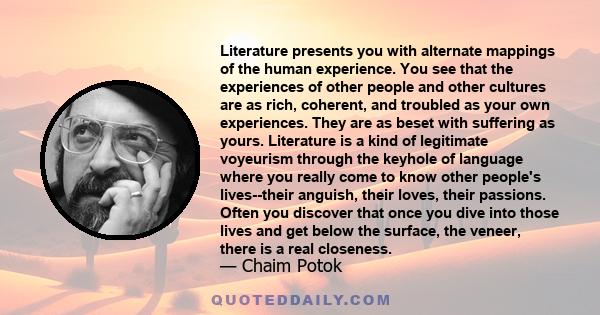 Literature presents you with alternate mappings of the human experience. You see that the experiences of other people and other cultures are as rich, coherent, and troubled as your own experiences. They are as beset with suffering as yours. Literature is a kind of legitimate voyeurism through the keyhole of language where you really come to know other people's lives--their anguish, their loves, their passions. Often you discover that once you dive into those lives and get below the surface, the veneer, there is a real closeness.

— Chaim Potok

QUOTEDDAILY.COM